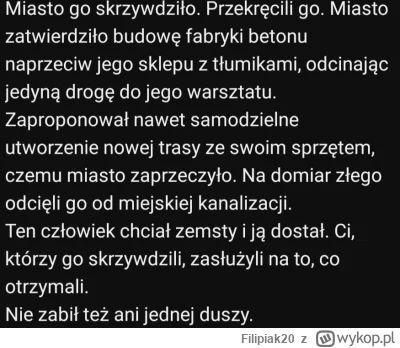 Miasto go skrzywdziło. Przekręcili go. Miasto zatwierdziło budowę fabryki betonu naprzeciw jego sklepu z tłumikami, odcinając jedyną drogę do jego warsztatu.
Zaproponował nawet samodzielne utworzenie nowej trasy ze swoim sprzętem, czemu miasto zaprzeczyło. Na domiar złego odcięli go od miejskiej kanalizacji.
Ten człowiek chciał zemsty i ją dostał. Ci, którzy go skrzywdzili, zasłużyli na to, co otrzymali.
Nie zabił też ani jednej duszy.

Filipiak20 z wykop.pl